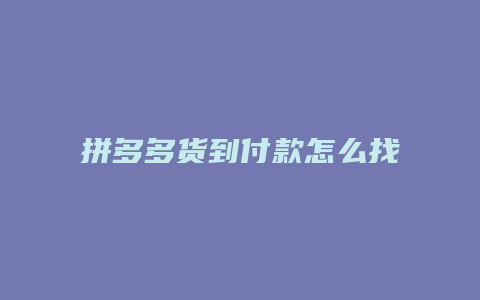 拼多多货到付款怎么找